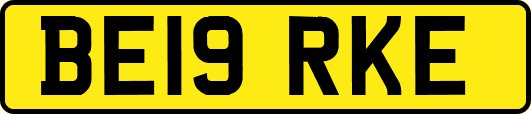 BE19 RKE